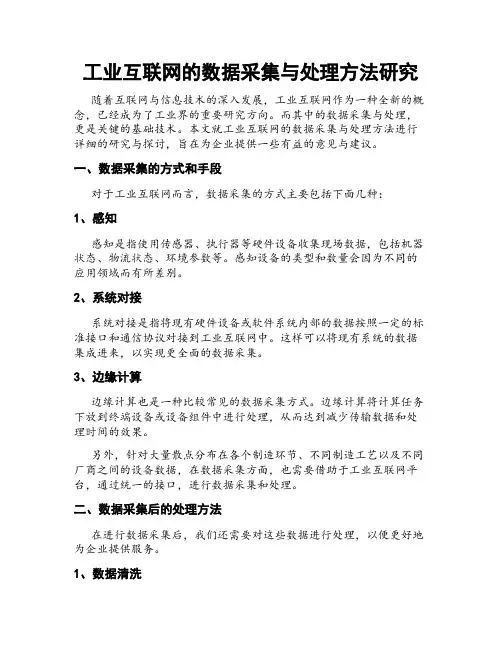 工业互联网的数据采集与处理方法研究

随着互联网与信息技术的深入发展，工业互联网作为一种全新的概念，已经成为了工业界的重要研究方向。而其中的数据采集与处理，更是关键的基础技术。本文就工业互联网的数据采集与处理方法进行详细的研究与探讨，旨在为企业提供一些有益的意见与建议。

一、数据采集的方式和手段

对于工业互联网而言，数据采集的方式主要包括下面几种：

1、感知

感知是指使用传感器、执行器等硬件设备收集现场数据，包括机器状态、物流状态、环境参数等。感知设备的类型和数量会因为不同的应用领域而有所差别。

2、系统对接

系统对接是指将现有硬件设备或软件系统内部的数据按照一定的标准接口和通信协议对接到工业互联网中。这样可以将现有系统的数据集成进来，以实现更全面的数据采集。

3、边缘计算

边缘计算也是一种比较常见的数据采集方式。边缘计算将计算任务下放到终端设备或设备组件中进行处理，从而达到减少传输数据和处理时间的效果。

另外，针对大量散点分布在各个制造环节、不同制造工艺以及不同厂商之间的设备数据，在数据采集方面，也需要借助于工业互联网平台，通过统一的接口，进行数据采集和处理。

二、数据采集后的处理方法

在进行数据采集后，我们还需要对这些数据进行处理，以便更好地为企业提供服务。

1、数据清洗